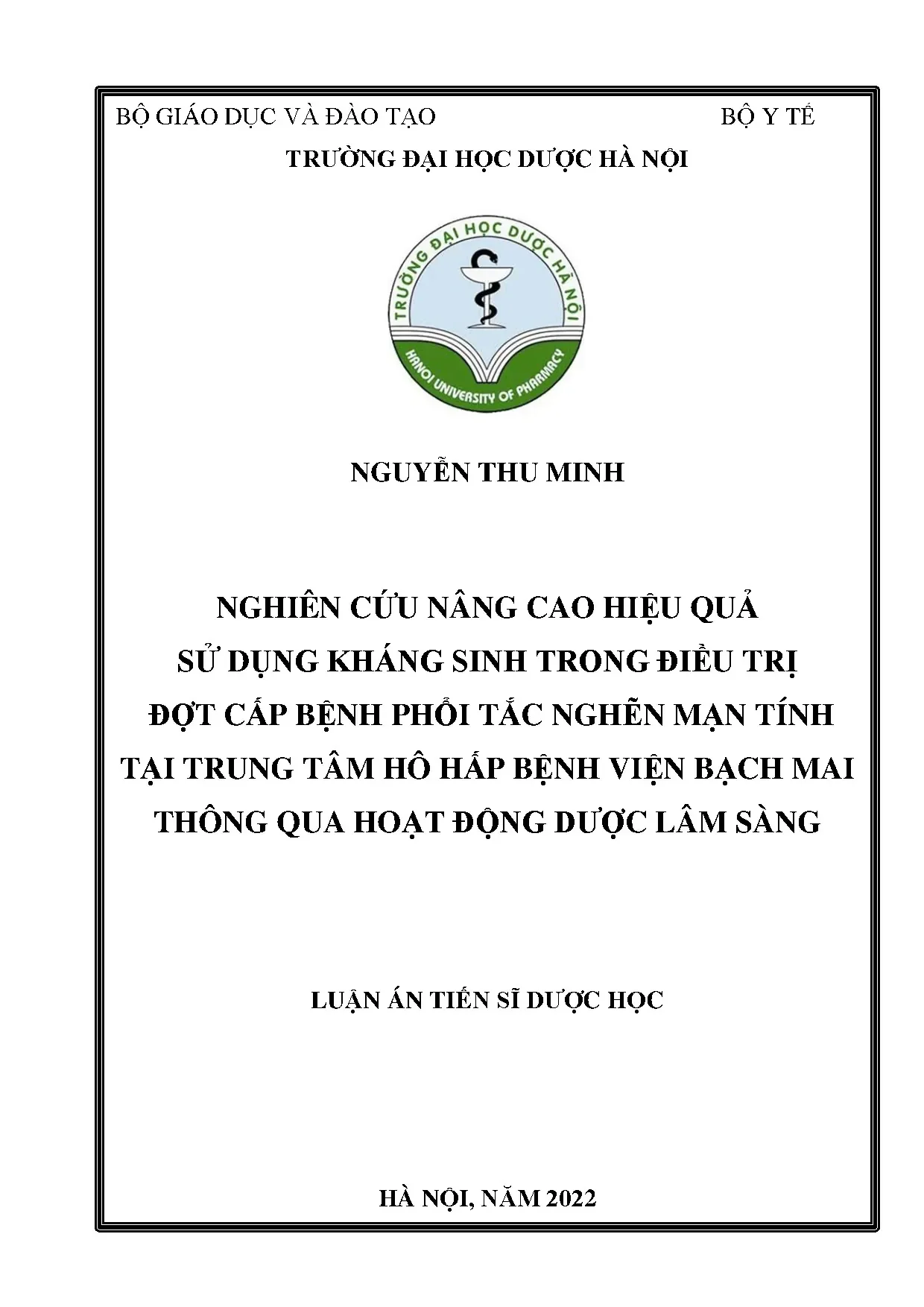 BỘ GIÁO DỤC VÀ ĐÀO TẠO

BỘ Y TẾ

TRƯỜNG ĐẠI HỌC DƯỢC HÀ NỘI

TRƯỜNG ĐẠI HỌC DƯỢC HÀ NỘI

HANOI UNIVERSITY OF PHARMACY

NGUYỄN THU MINH

NGHIÊN CỨU NÂNG CAO HIỆU QUẢ SỬ DỤNG KHÁNG SINH TRONG ĐIỀU TRỊ ĐỢT CẤP BỆNH PHỔI TẮC NGHẼN MẠN TÍNH TẠI TRUNG TÂM HÔ HẤP BỆNH VIỆN BẠCH MAI THÔNG QUA HOẠT ĐỘNG DƯỢC LÂM SÀNG

LUẬN ÁN TIẾN SĨ DƯỢC HỌC

HÀ NỘI, NĂM 2022